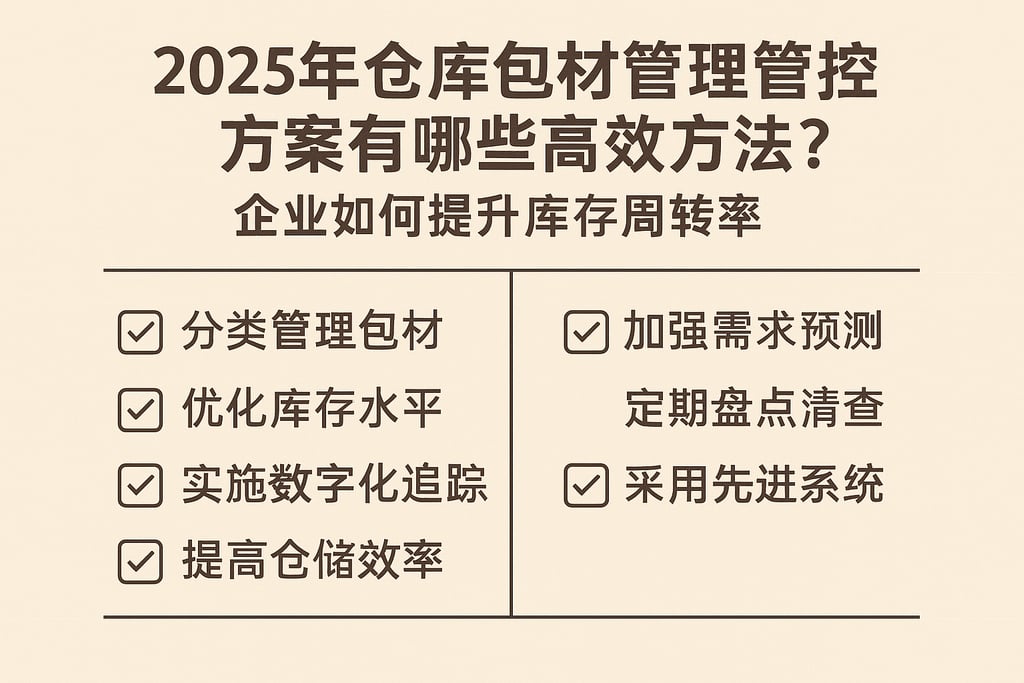 2025年仓库包材管理管控方案有哪些高效方法?

企业如何提升库存周转率

分类管理包材

优化库存水平

实施数字化追踪

提高仓储效率

加强需求预测

定期盘点清查

采用先进系统